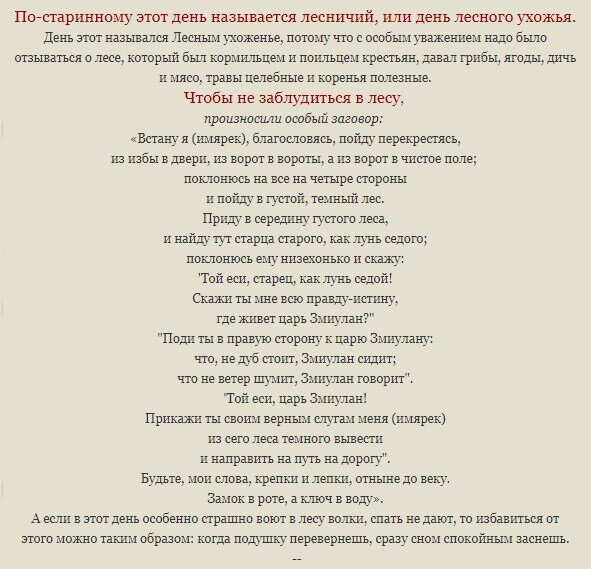 По-старинному этот день называется лесничий, или день лесного ухожья.

День этот назывался Лесным ухоженье, потому что с особым уважением надо было отзываться о лесе, который был кормильцем и поильцем крестьян, давал грибы, ягоды, дичь и мясо, травы целебные и коренья полезные.

Чтобы не заблудиться в лесу,

произносили особый заговор:

«Встану я (имярек), благословясь, пойду перекрестясь,
из избы в двери, из ворот в вороты, а из ворот в чистое поле;
поклонюсь на все на четыре стороны
и пойду в густой, темный лес.
Приду в середину густого леса,
и найду тут старца старого, как лунь седого;
поклонюсь ему низехонько и скажу:
'Той еси, старец, как лунь седой!
Скажи ты мне всю правду-истину,
где живет царь Змиулан?"
"Поди ты в правую сторону к царю Змиулану:
что, не дуб стоит, Змиулан сидит;
что не ветер шумит, Змиулан говорит".
'Той еси, царь Змиулан!
Прикажи ты своим верным слугам меня (имярек)
из сего леса темного вывести
и направить на путь на дорогу".
Будьте, мои слова, крепки и лепки, отныне до веку.
Замок в роте, а ключ в воду».

А если в этот день особенно страшно воют в лесу волки, спать не дают, то избавиться от этого можно таким образом: когда подушку перевернешь, сразу сном спокойным заснешь.

--